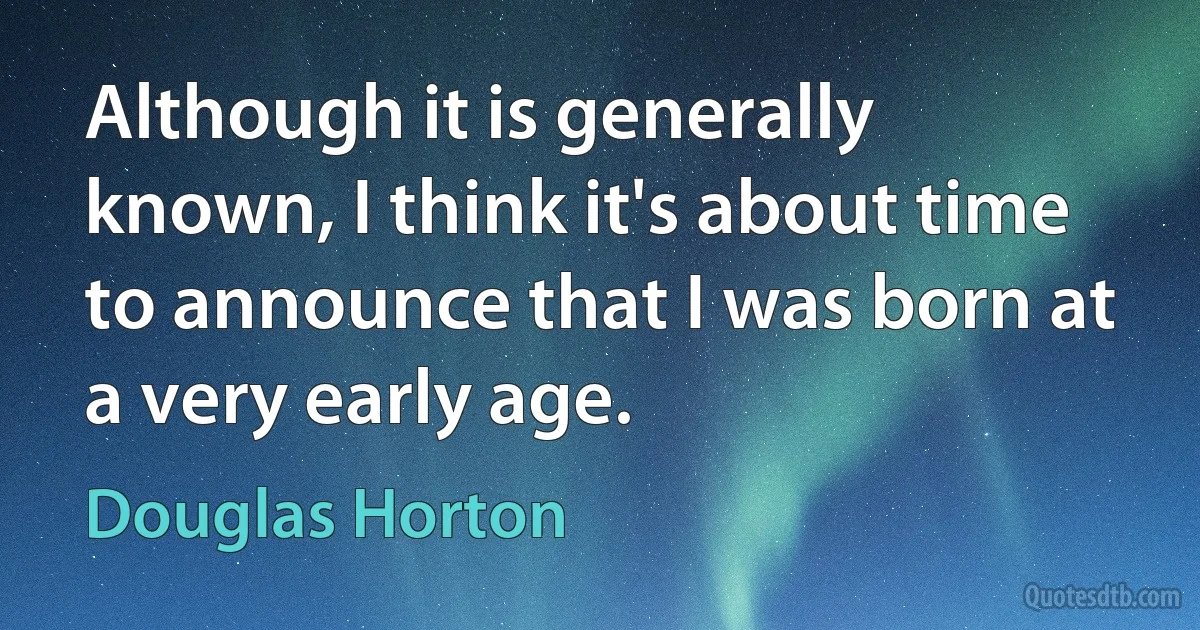 Although it is generally known, I think it's about time to announce that I was born at a very early age.

Douglas Horton

Quotesdtb.com